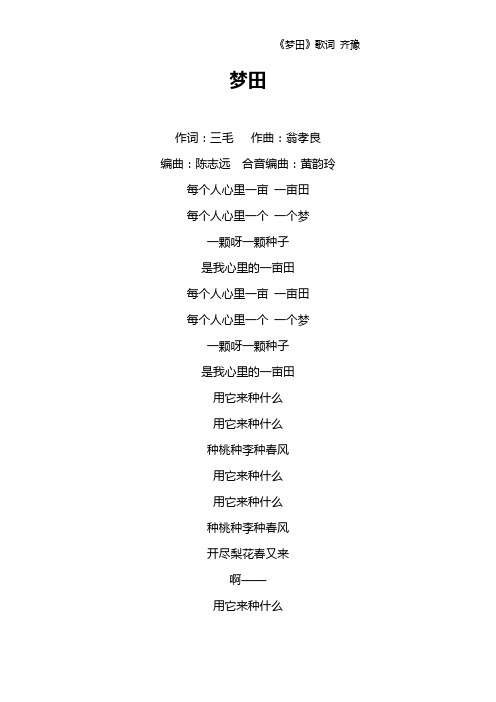 《梦田》歌词 齐豫

梦田

作词：三毛　作曲：翁孝良

编曲：陈志远　合音编曲：黄韵玲

每个人心里一亩 一亩田

每个人心里一个 一个梦

一颗呀一颗种子

是我心里的一亩田

每个人心里一亩 一亩田

每个人心里一个 一个梦

一颗呀一颗种子

是我心里的一亩田

用它来种什么

用它来种什么

种桃种李种春风

用它来种什么

用它来种什么

种桃种李种春风

开尽梨花春又来

啊——

用它来种什么